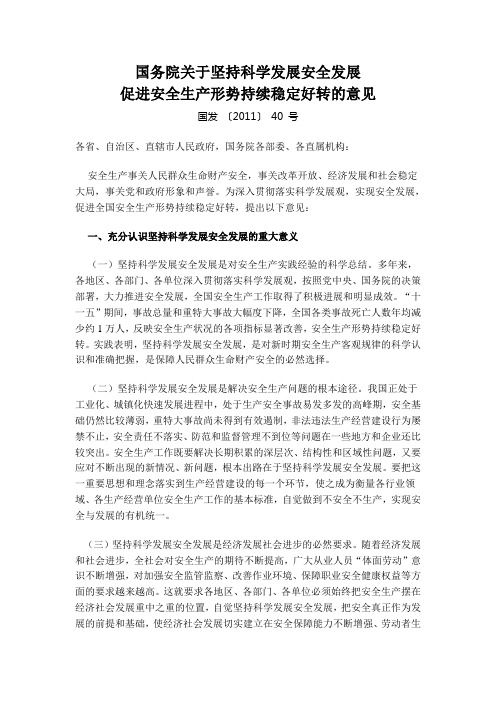 国务院关于坚持科学发展安全发展
促进安全生产形势持续稳定好转的意见

国发〔2011〕40 号

各省、自治区、直辖市人民政府，国务院各部委、各直属机构：

安全生产事关人民群众生命财产安全，事关改革开放、经济发展和社会稳定大局，事关党和政府形象和声誉。为深入贯彻落实科学发展观，实现安全发展，促进全国安全生产形势持续稳定好转，提出以下意见：

一、充分认识坚持科学发展安全发展的重大意义

（一）坚持科学发展安全发展是对安全生产实践经验的科学总结。多年来，各地区、各部门、各单位深入贯彻落实科学发展观，按照党中央、国务院的决策部署，大力推进安全发展，全国安全生产工作取得了积极进展和明显成效。“十一五”期间，事故总量和重特大事故大幅度下降，全国各类事故死亡人数年均减少约 1 万人，反映安全生产状况的各项指标显著改善，安全生产形势持续稳定好转。实践表明，坚持科学发展安全发展，是对新时期安全生产客观规律的科学认识和准确把握，是保障人民群众生命财产安全的必然选择。

（二）坚持科学发展安全发展是解决安全生产问题的根本途径。我国正处于工业化、城镇化快速发展进程中，处于生产安全事故易发多发的高峰期，安全基础仍然比较薄弱，重特大事故尚未得到有效遏制，非法违法生产经营建设行为屡禁不止，安全责任不落实、防范和监督管理不到位等问题在一些地方和企业还比较突出。安全生产工作既要解决长期积累的深层次、结构性和区域性问题，又要应对不断出现的新情况、新问题，根本出路在于坚持科学发展安全发展。要把这一重要思想和理念落实到生产经营建设的每一个环节，使之成为衡量各行业领域、各生产经营单位安全生产工作的基本标准，自觉做到不安全不生产，实现安全与发展的有机统一。

（三）坚持科学发展安全发展是经济发展社会进步的必然要求。随着经济发展和社会进步，全社会对安全生产的期待不断提高，广大从业人员“体面劳动”意识不断增强，对加强安全监管监察、改善作业环境、保障职业安全健康权益等方面的要求越来越高。这就要求各地区、各部门、各单位必须始终把安全生产摆在经济社会发展重中之重的位置，自觉坚持科学发展安全发展，把安全真正作为发展的前提和基础，使经济社会发展切实建立在安全保障能力不断增强、劳动者生